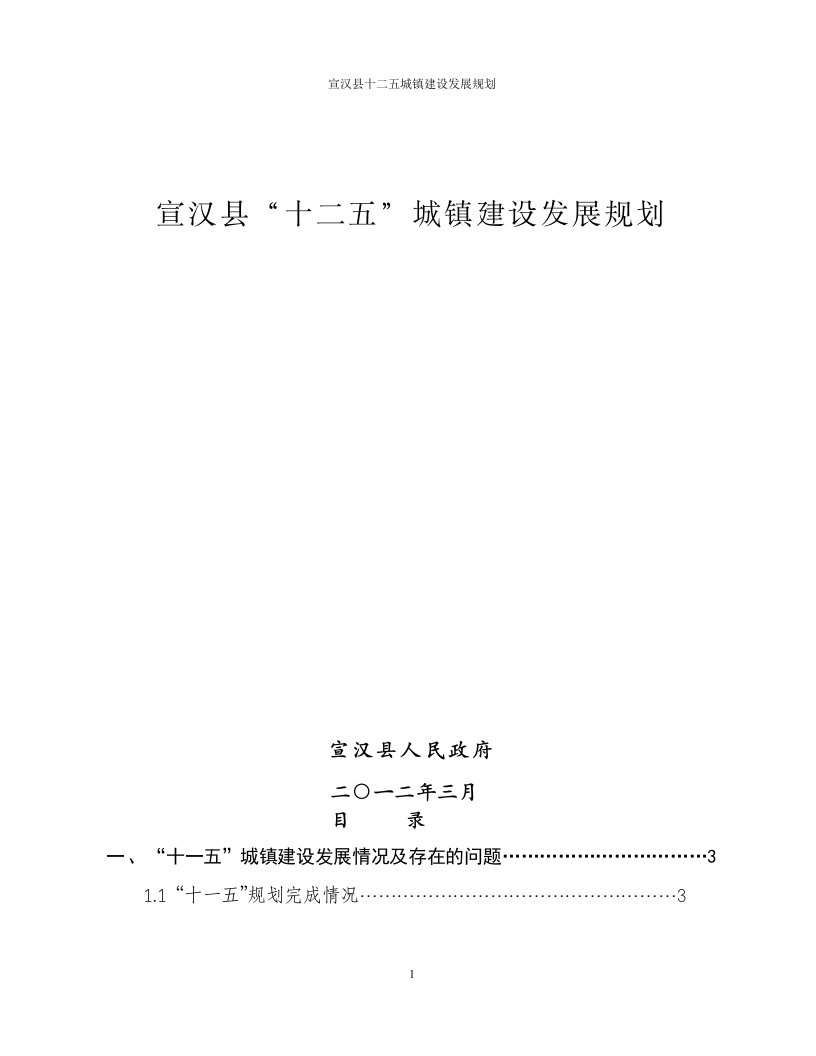 宣汉县十二五城镇建设发展规划

宣汉县“十二五”城镇建设发展规划

宣汉县人民政府

二〇一二年三月

目　录

一、“十一五”城镇建设发展情况及存在的问题……………………………3

1.1“十一五”规划完成情况……………………………………………3

1